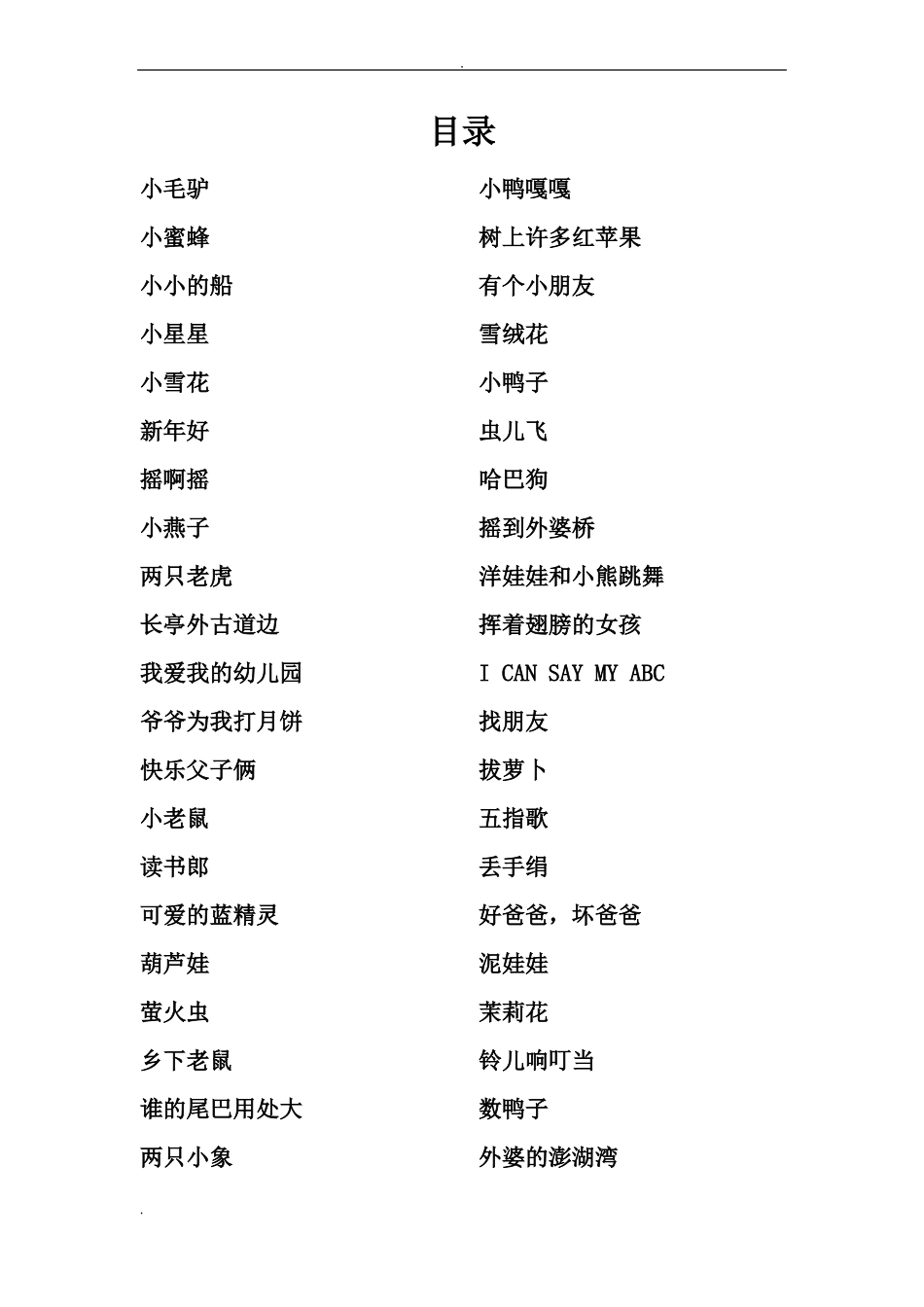 .

目录

小毛驴
小蜜蜂
小小的船
小星星
小雪花
新年好
摇啊摇
小燕子
两只老虎
长亭外古道边
我爱我的幼儿园
爷爷为我打月饼
快乐父子俩
小老鼠
读书郎
可爱的蓝精灵
葫芦娃
萤火虫
乡下老鼠
谁的尾巴用处大
两只小象

小鸭嘎嘎
树上许多红苹果
有个小朋友
雪绒花
小鸭子
虫儿飞
哈巴狗
摇到外婆桥
洋娃娃和小熊跳舞
挥着翅膀的女孩
I CAN SAY MY ABC
找朋友
拔萝卜
五指歌
丢手绢
好爸爸，坏爸爸
泥娃娃
茉莉花
铃儿响叮当
数鸭子
外婆的澎湖湾

.